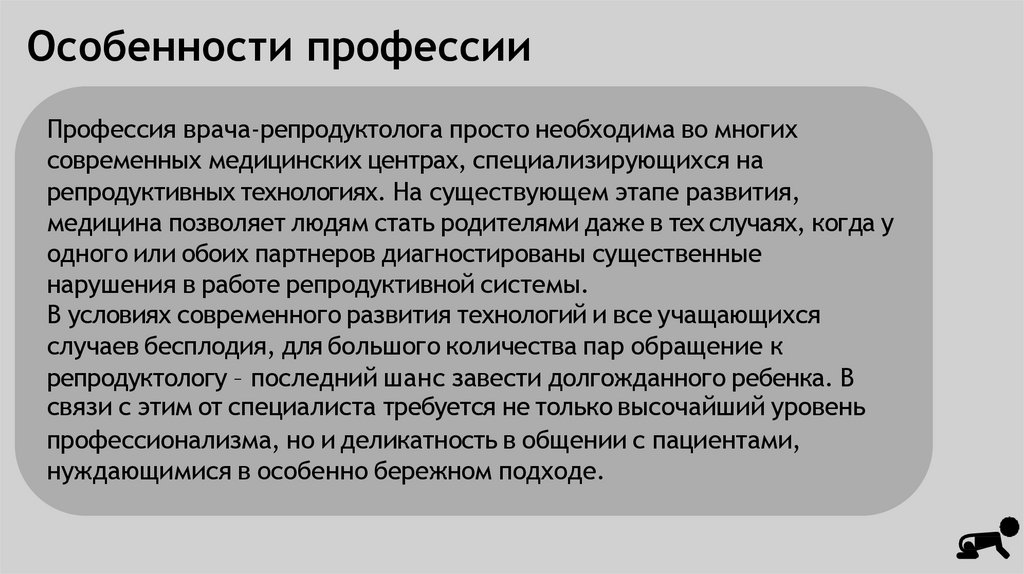 Особенности профессии

Профессия врача-репродуктолога просто необходима во многих современных медицинских центрах, специализирующихся на репродуктивных технологиях. На существующем этапе развития, медицина позволяет людям стать родителями даже в тех случаях, когда у одного или обоих партнеров диагностированы существенные нарушения в работе репродуктивной системы.
В условиях современного развития технологий и все учащающихся случаев бесплодия, для большого количества пар обращение к репродуктологу – последний шанс завести долгожданного ребенка. В связи с этим от специалиста требуется не только высочайший уровень профессионализма, но и деликатность в общении с пациентами, нуждающимися в особенно бережном подходе.